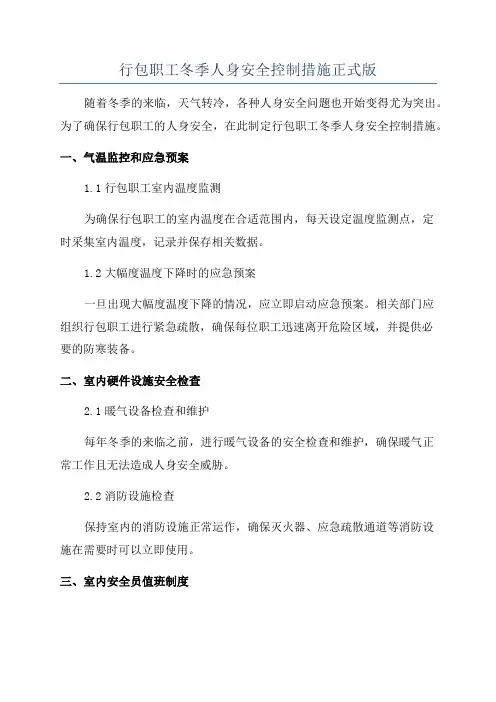 行包职工冬季人身安全控制措施正式版

随着冬季的来临，天气转冷，各种人身安全问题也开始变得尤为突出。为了确保行包职工的人身安全，在此制定行包职工冬季人身安全控制措施。

一、气温监控和应急预案

1.1 行包职工室内温度监测

为确保行包职工的室内温度在合适范围内，每天设定温度监测点，定时采集室内温度，记录并保存相关数据。

1.2 大幅度温度下降时的应急预案

一旦出现大幅度温度下降的情况，应立即启动应急预案。相关部门应组织行包职工进行紧急疏散，确保每位职工迅速离开危险区域，并提供必要的防寒装备。

二、室内硬件设施安全检查

2.1 暖气设备检查和维护

每年冬季的来临之前，进行暖气设备的安全检查和维护，确保暖气正常工作且无法造成人身安全威胁。

2.2 消防设施检查

保持室内的消防设施正常运作，确保灭火器、应急疏散通道等消防设施在需要时可以立即使用。

三、室内安全员值班制度